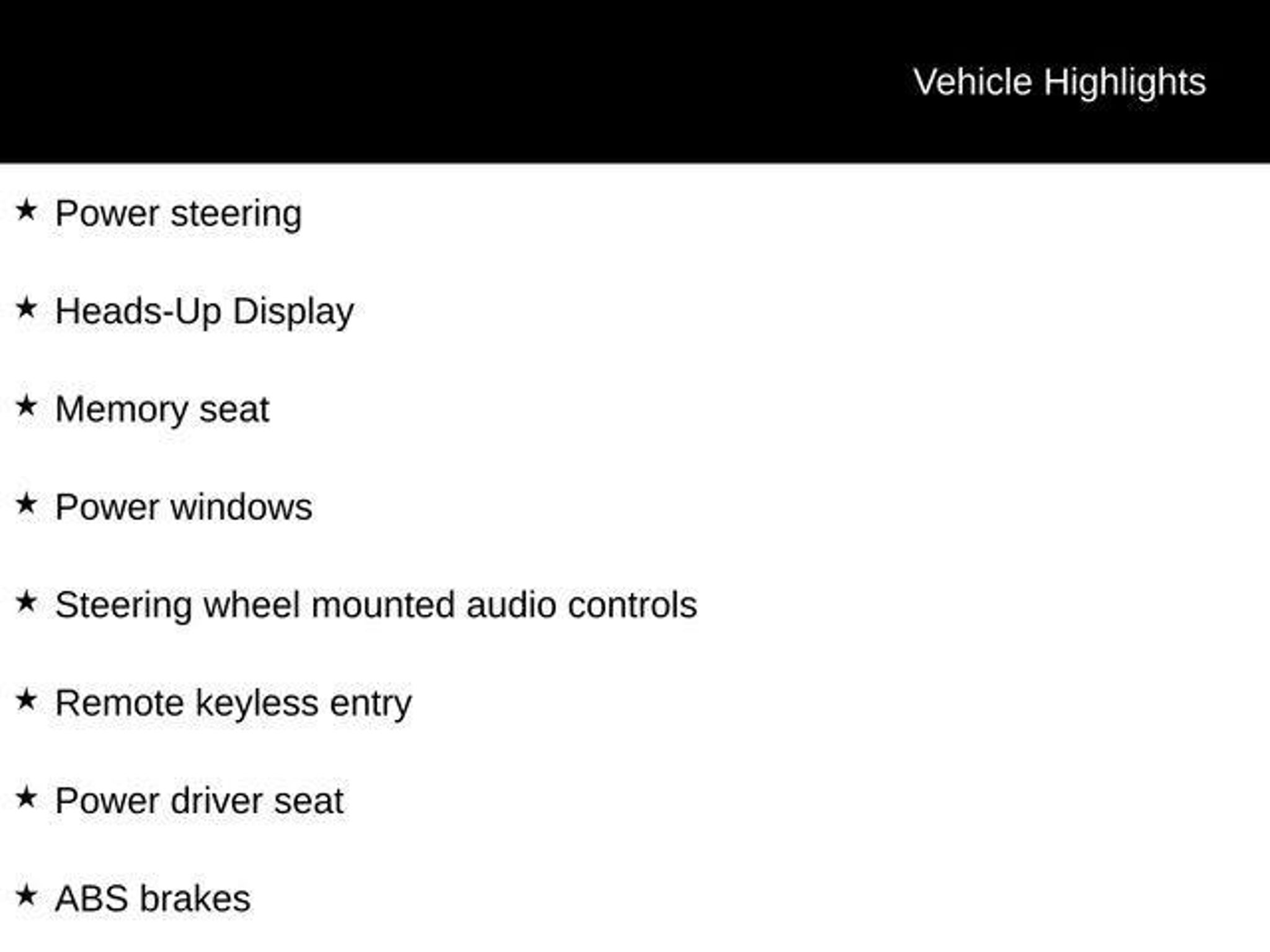 Vehicle Highlights

★ Power steering

★ Heads-Up Display

★ Memory seat

★ Power windows

★ Steering wheel mounted audio controls

★ Remote keyless entry

★ Power driver seat

★ ABS brakes